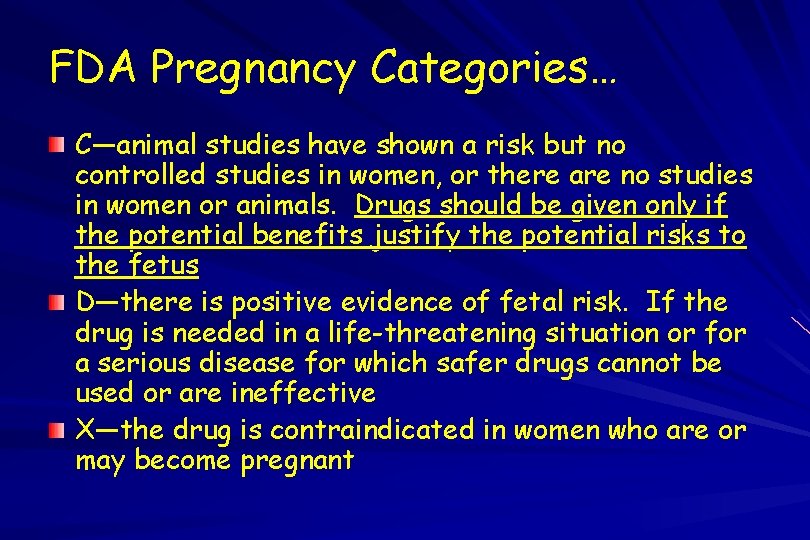 FDA Pregnancy Categories…

C—animal studies have shown a risk but no controlled studies in women, or there are no studies in women or animals. Drugs should be given only if the potential benefits justify the potential risks to the fetus

D—there is positive evidence of fetal risk. If the drug is needed in a life-threatening situation or for a serious disease for which safer drugs cannot be used or are ineffective

X—the drug is contraindicated in women who are or may become pregnant